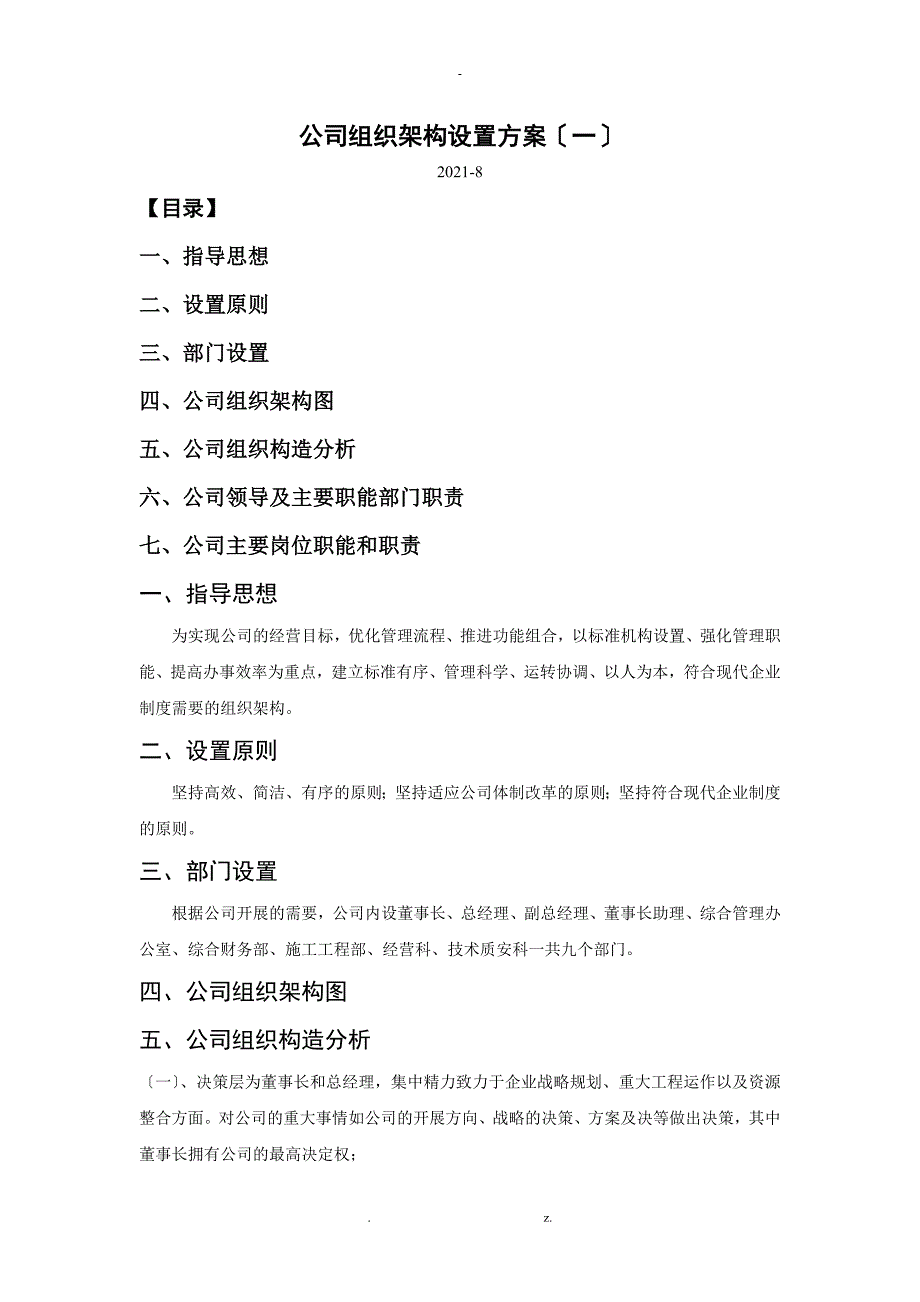 -

公司组织架构设置方案〔一〕

2021-8

【目录】

一、指导思想

二、设置原则

三、部门设置

四、公司组织架构图

五、公司组织构造分析

六、公司领导及主要职能部门职责

七、公司主要岗位职能和职责

一、指导思想

为实现公司的经营目标，优化管理流程、推进功能组合，以标准机构设置、强化管理职能、提高办事效率为重点，建立标准有序、管理科学、运转协调、以人为本，符合现代企业制度需要的组织架构。

二、设置原则

坚持高效、简洁、有序的原则；坚持适应公司体制改革的原则；坚持符合现代企业制度的原则。

三、部门设置

根据公司开展的需要，公司内设董事长、总经理、副总经理、董事长助理、综合管理办公室、综合财务部、施工工程部、经营科、技术质安科一共九个部门。

四、公司组织架构图

五、公司组织构造分析

〔一〕、决策层为董事长和总经理，集中精力致力于企业战略规划、重大工程运作以及资源整合方面。对公司的重大事情如公司的开展方向、战略的决策、方案及决等做出决策，其中董事长拥有公司的最高决定权；

. z.